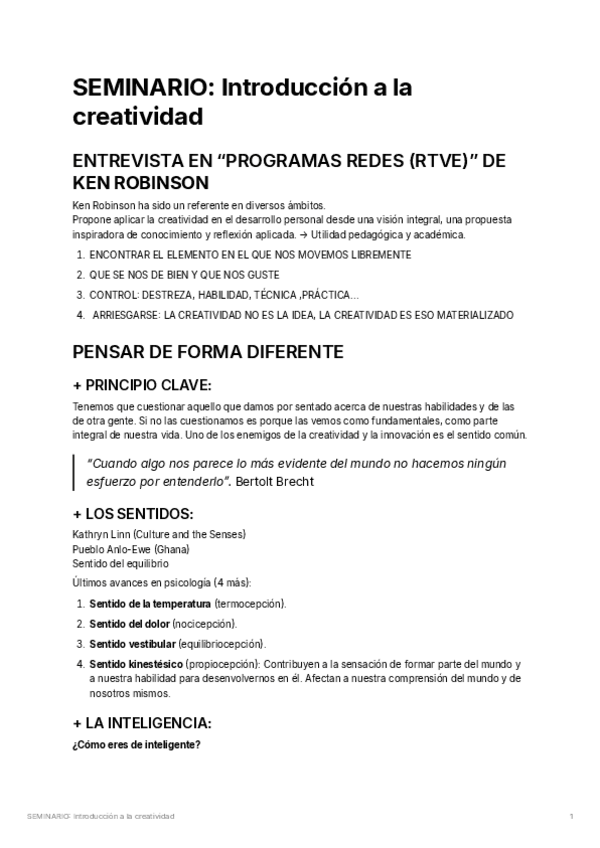 SEMINARIO: Introducción a la creatividad

ENTREVISTA EN “PROGRAMAS REDES (RTVE)” DE KEN ROBINSON

Ken Robinson ha sido un referente en diversos ámbitos.
Propone aplicar la creatividad en el desarrollo personal desde una visión integral, una propuesta inspiradora de conocimiento y reflexión aplicada. → Utilidad pedagógica y académica.

1. ENCONTRAR EL ELEMENTO EN EL QUE NOS MOVEMOS LIBREMENTE
2. QUE SE NOS DE BIEN Y QUE NOS GUSTE
3. CONTROL: DESTREZA, HABILIDAD, TÉCNICA ,PRÁCTICA…
4. ARRIESGARSE: LA CREATIVIDAD NO ES LA IDEA, LA CREATIVIDAD ES ESO MATERIALIZADO

PENSAR DE FORMA DIFERENTE

+ PRINCIPIO CLAVE:

Tenemos que cuestionar aquello que damos por sentado acerca de nuestras habilidades y de las de otra gente. Si no las cuestionamos es porque las vemos como fundamentales, como parte integral de nuestra vida. Uno de los enemigos de la creatividad y la innovación es el sentido común.

“Cuando algo nos parece lo más evidente del mundo no hacemos ningún esfuerzo por entenderlo”. Bertolt Brecht

+ LOS SENTIDOS:

Kathryn Linn (Culture and the Senses)
Pueblo Anlo-Ewe (Ghana)
Sentido del equilibrio
Últimos avances en psicología (4 más):

1. Sentido de la temperatura (termocepción).
2. Sentido del dolor (nocicepción).
3. Sentido vestibular (equilibriocepción).
4. Sentido kinestésico (propiocepción): Contribuyen a la sensación de formar parte del mundo y a nuestra habilidad para desenvolvernos en él. Afectan a nuestra comprensión del mundo y de nosotros mismos.

+ LA INTELIGENCIA:

¿Cómo eres de inteligente?

SEMINARIO: Introducción a la creatividad 1